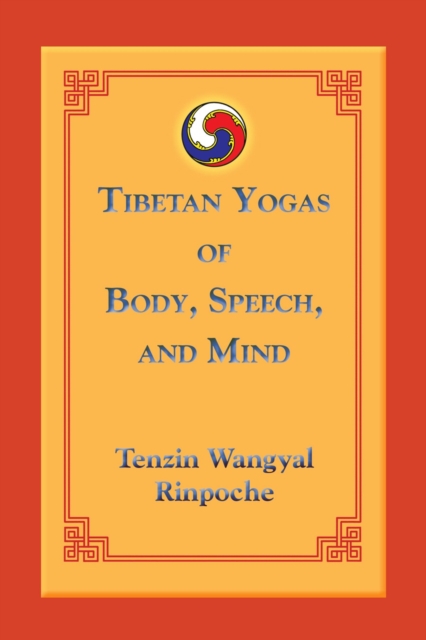 TIBETAN YOGAS
OF
BODY, SPEECH,
AND MIND

Tenzin Wangyal
Rinpoche